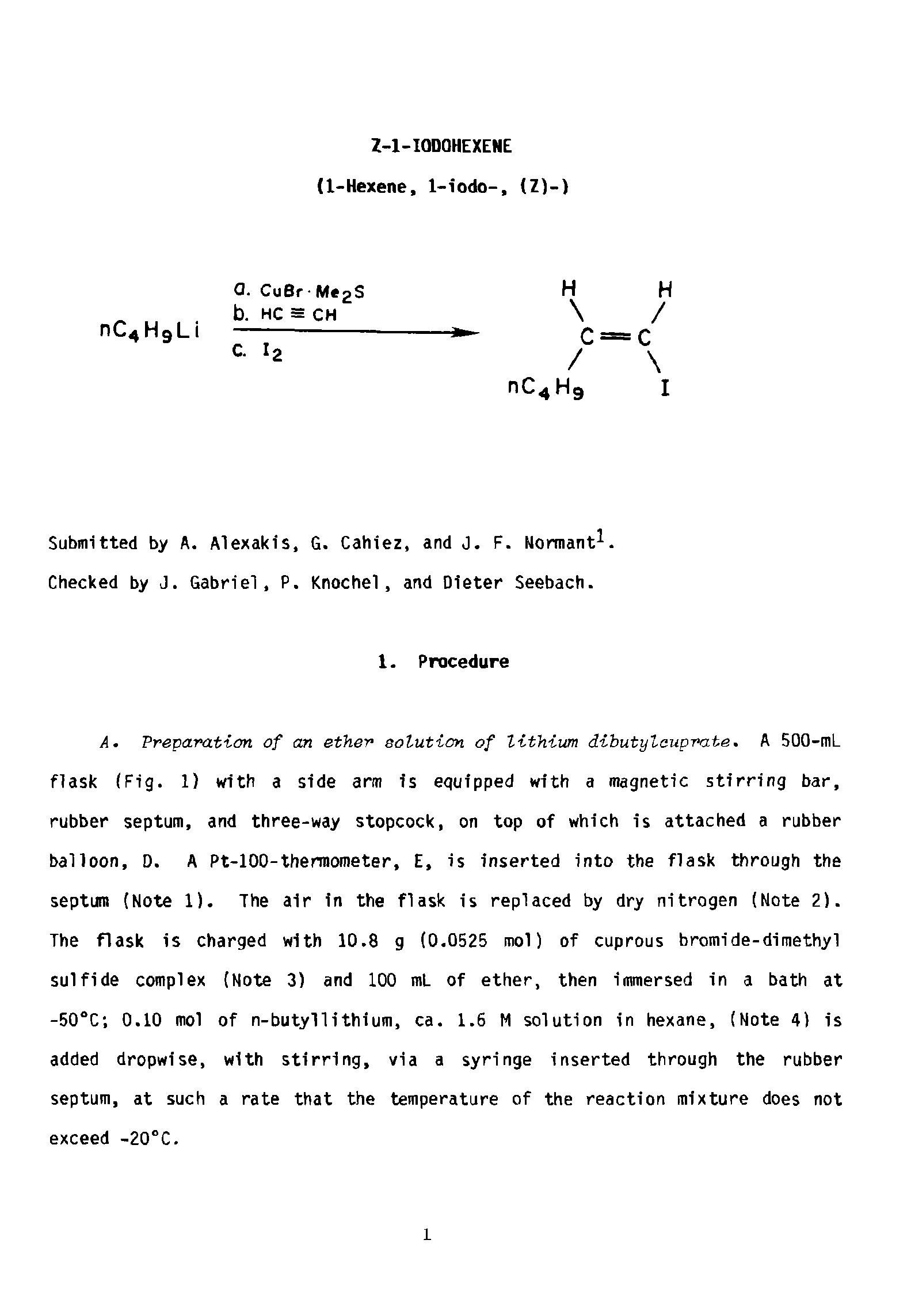 Z-1-IODOHEXENE

(1-Hexene, 1-iodo-, (Z)-)

$nC_4H_9Li$ a. $CuBr \cdot Me_2S$ b. $HC \equiv CH$ c. $I_2$

H H C=C $nC_4H_9$ I

Submitted by A. Alexakis, G. Cahiez, and J. F. Normant$^1$.

Checked by J. Gabriel, P. Knochel, and Dieter Seebach.

1. Procedure

A. Preparation of an ether solution of lithium dibutylcuprate. A 500-mL flask (Fig. 1) with a side arm is equipped with a magnetic stirring bar, rubber septum, and three-way stopcock, on top of which is attached a rubber balloon, D. A Pt-100-thermometer, E, is inserted into the flask through the septum (Note 1). The air in the flask is replaced by dry nitrogen (Note 2). The flask is charged with 10.8 g (0.0525 mol) of cuprous bromide-dimethyl sulfide complex (Note 3) and 100 mL of ether, then immersed in a bath at -50°C; 0.10 mol of n-butyllithium, ca. 1.6 M solution in hexane, (Note 4) is added dropwise, with stirring, via a syringe inserted through the rubber septum, at such a rate that the temperature of the reaction mixture does not exceed -20°C.

1